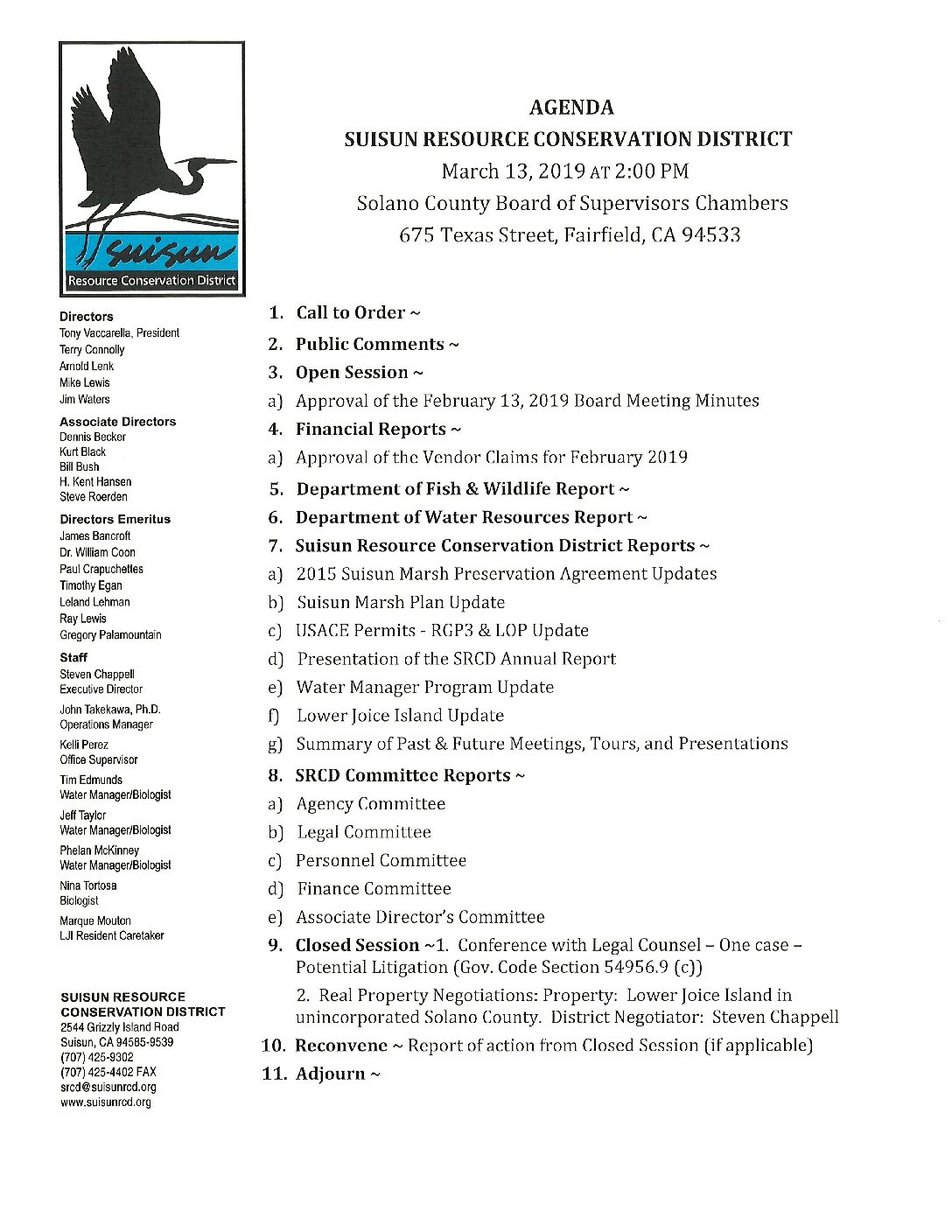 suisun
Resource Conservation District

Directors
Tony Vaccarella, President
Terry Connolly
Arnold Lenk
Mike Lewis
Jim Waters

Associate Directors
Dennis Becker
Kurt Black
Bill Bush
H. Kent Hansen
Steve Roerden

Directors Emeritus
James Bancroft
Dr. William Coon
Paul Crapuchettes
Timothy Egan
Leland Lehman
Ray Lewis
Gregory Palamountain

Staff
Steven Chappell
Executive Director
John Takekawa, Ph.D.
Operations Manager
Kelli Perez
Office Supervisor
Tim Edmunds
Water Manager/Biologist
Jeff Taylor
Water Manager/Biologist
Phelan McKinney
Water Manager/Biologist
Nina Tortosa
Biologist
Marque Mouton
LJI Resident Caretaker

SUISUN RESOURCE CONSERVATION DISTRICT
2544 Grizzly Island Road
Suisun, CA 94585-9539
(707) 425-9302
(707) 425-4402 FAX
srcd@suisunrcd.org
www.suisunrcd.org

AGENDA
SUISUN RESOURCE CONSERVATION DISTRICT
March 13, 2019 AT 2:00 PM
Solano County Board of Supervisors Chambers
675 Texas Street, Fairfield, CA 94533

1. Call to Order ~
2. Public Comments ~
3. Open Session ~
a) Approval of the February 13, 2019 Board Meeting Minutes
4. Financial Reports ~
a) Approval of the Vendor Claims for February 2019
5. Department of Fish & Wildlife Report ~
6. Department of Water Resources Report ~
7. Suisun Resource Conservation District Reports ~
a) 2015 Suisun Marsh Preservation Agreement Updates
b) Suisun Marsh Plan Update
c) USACE Permits - RGP3 & LOP Update
d) Presentation of the SRCD Annual Report
e) Water Manager Program Update
f) Lower Joice Island Update
g) Summary of Past & Future Meetings, Tours, and Presentations
8. SRCD Committee Reports ~
a) Agency Committee
b) Legal Committee
c) Personnel Committee
d) Finance Committee
e) Associate Director's Committee
9. Closed Session ~1. Conference with Legal Counsel – One case – Potential Litigation (Gov. Code Section 54956.9 (c))
2. Real Property Negotiations: Property: Lower Joice Island in unincorporated Solano County. District Negotiator: Steven Chappell
10. Reconvene ~ Report of action from Closed Session (if applicable)
11. Adjourn ~